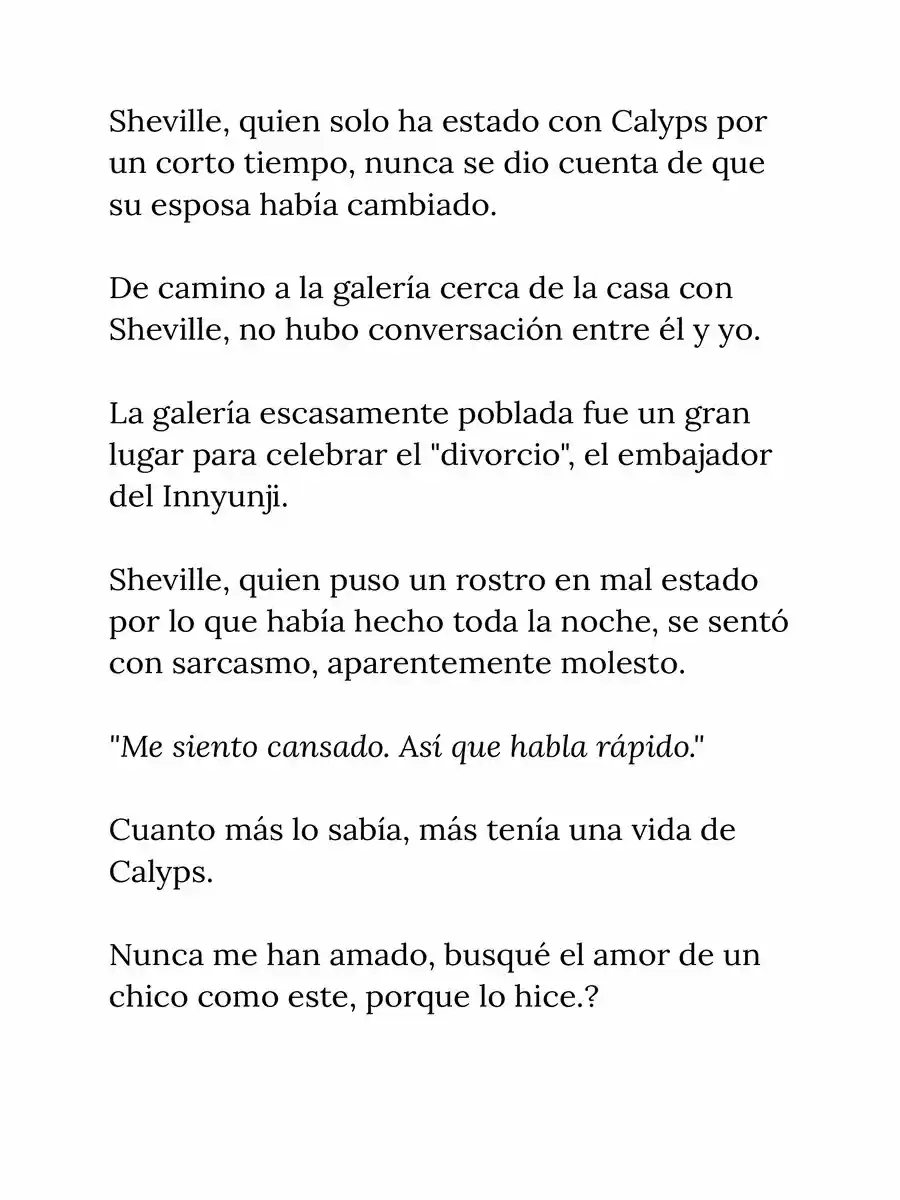 Sheville, quien solo ha estado con Calyps por un corto tiempo, nunca se dio cuenta de que su esposa había cambiado.

De camino a la galería cerca de la casa con Sheville, no hubo conversación entre él y yo.

La galería escasamente poblada fue un gran lugar para celebrar el "divorcio", el embajador del Innyunji.

Sheville, quien puso un rostro en mal estado por lo que había hecho toda la noche, se sentó con sarcasmo, aparentemente molesto.

"Me siento cansado. Así que habla rápido."

Cuanto más lo sabía, más tenía una vida de Calyps.

Nunca me han amado, busqué el amor de un chico como este, porque lo hice.?